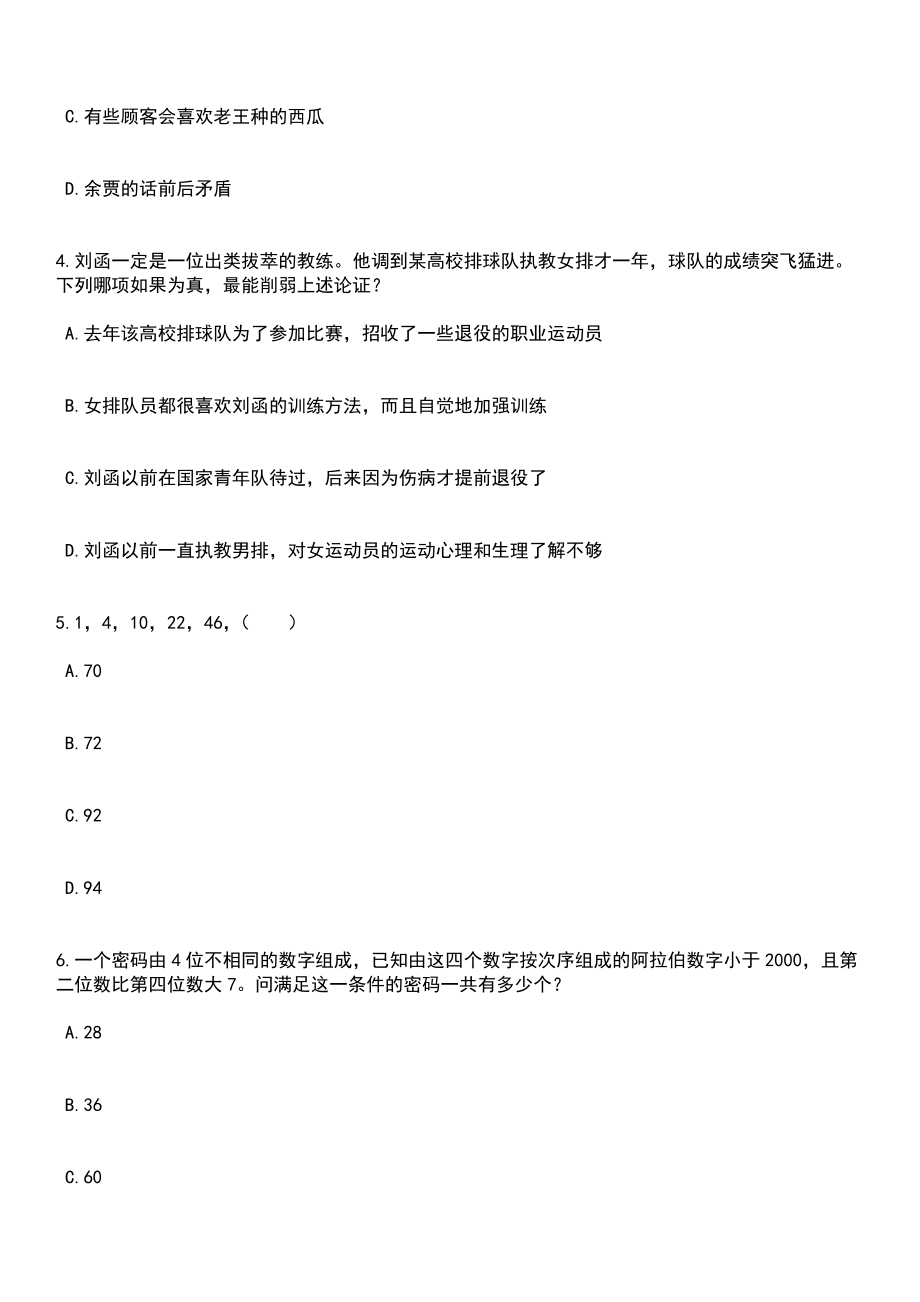 C.有些顾客会喜欢老王种的西瓜

D.余贾的话前后矛盾

4.刘函一定是一位出类拔萃的教练。他调到某高校排球队执教女排才一年，球队的成绩突飞猛进。下列哪项如果为真，最能削弱上述论证？

A.去年该高校排球队为了参加比赛，招收了一些退役的职业运动员

B.女排队员都很喜欢刘函的训练方法，而且自觉地加强训练

C.刘函以前在国家青年队待过，后来因为伤病才提前退役了

D.刘函以前一直执教男排，对女运动员的运动心理和生理了解不够

5.1，4，10，22，46，（　　）

A.70

B.72

C.92

D.94

6.一个密码由4位不相同的数字组成，已知由这四个数字按次序组成的阿拉伯数字小于2000，且第二位数比第四位数大7。问满足这一条件的密码一共有多少个？

A.28

B.36

C.60